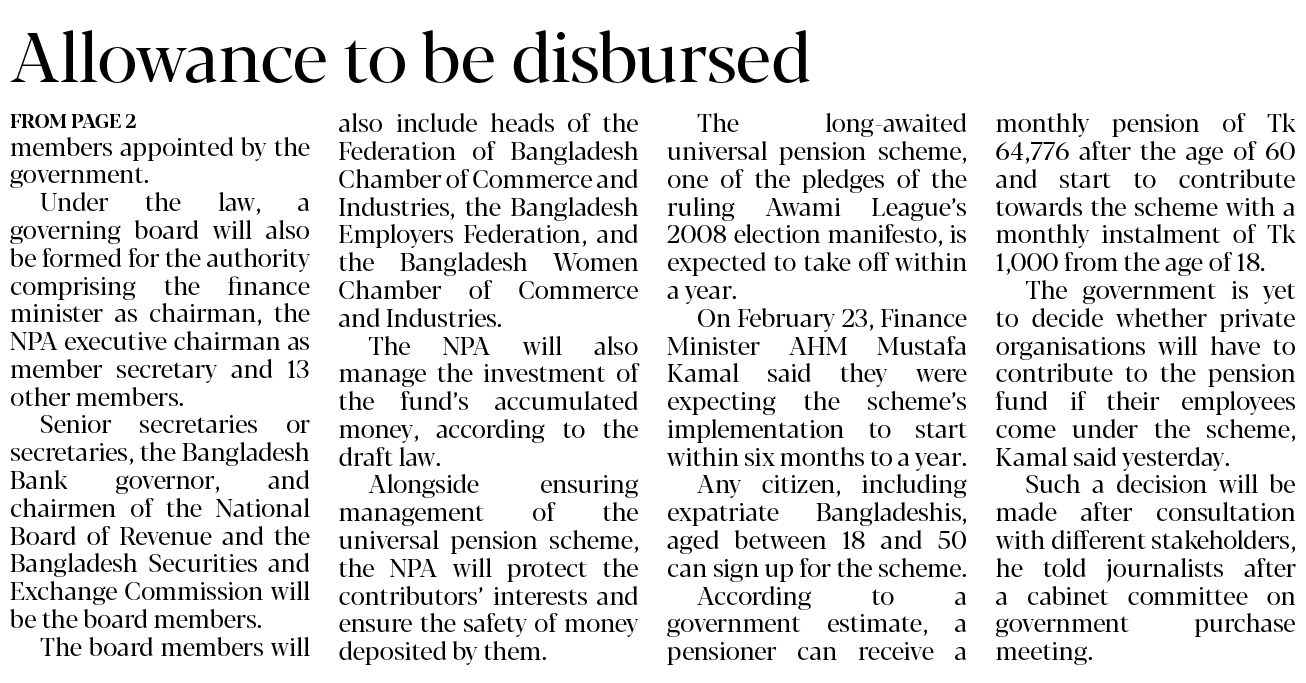 Allowance to be disbursed

FROM PAGE 2
members appointed by the government.

Under the law, a governing board will also be formed for the authority comprising the finance minister as chairman, the NPA executive chairman as member secretary and 13 other members.

Senior secretaries or secretaries, the Bangladesh Bank governor, and chairmen of the National Board of Revenue and the Bangladesh Securities and Exchange Commission will be the board members.

The board members will also include heads of the Federation of Bangladesh Chamber of Commerce and Industries, the Bangladesh Employers Federation, and the Bangladesh Women Chamber of Commerce and Industries.

The NPA will also manage the investment of the fund's accumulated money, according to the draft law.

Alongside ensuring management of the universal pension scheme, the NPA will protect the contributors' interests and ensure the safety of money deposited by them.

The long-awaited universal pension scheme, one of the pledges of the ruling Awami League's 2008 election manifesto, is expected to take off within a year.

On February 23, Finance Minister AHM Mustafa Kamal said they were expecting the scheme's implementation to start within six months to a year.

Any citizen, including expatriate Bangladeshis, aged between 18 and 50 can sign up for the scheme.

According to a government estimate, a pensioner can receive a monthly pension of Tk 64,776 after the age of 60 and start to contribute towards the scheme with a monthly instalment of Tk 1,000 from the age of 18.

The government is yet to decide whether private organisations will have to contribute to the pension fund if their employees come under the scheme, Kamal said yesterday.

Such a decision will be made after consultation with different stakeholders, he told journalists after a cabinet committee on government purchase meeting.